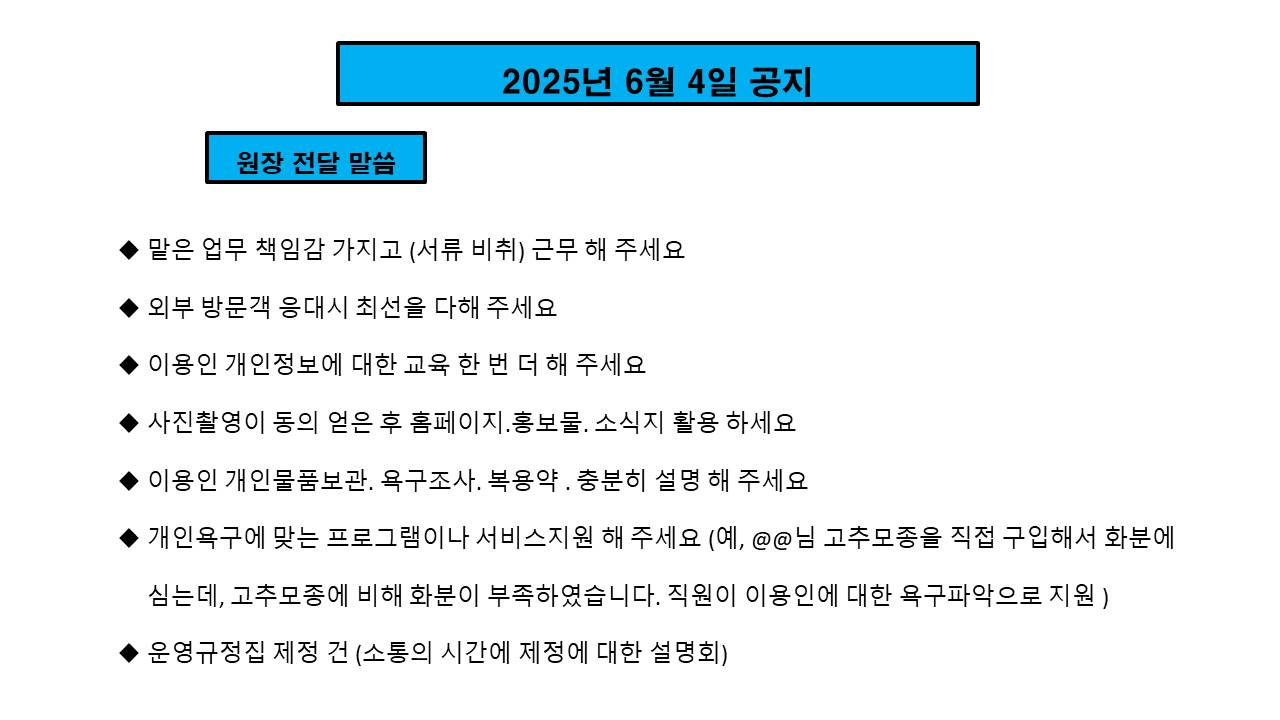 2025년 6월 4일 공지

원장 전달 말씀

◆ 맡은 업무 책임감 가지고 (서류 비취) 근무 해 주세요

◆ 외부 방문객 응대시 최선을 다해 주세요

◆ 이용인 개인정보에 대한 교육 한 번 더 해 주세요

◆ 사진촬영이 동의 얻은 후 홈페이지.홍보물. 소식지 활용 하세요

◆ 이용인 개인물품보관. 욕구조사. 복용약 . 충분히 설명 해 주세요

◆ 개인욕구에 맞는 프로그램이나 서비스지원 해 주세요 (예, @@님 고추모종을 직접 구입해서 화분에 심는데, 고추모종에 비해 화분이 부족하였습니다. 직원이 이용인에 대한 욕구파악으로 지원 )

◆ 운영규정집 제정 건 (소통의 시간에 제정에 대한 설명회)